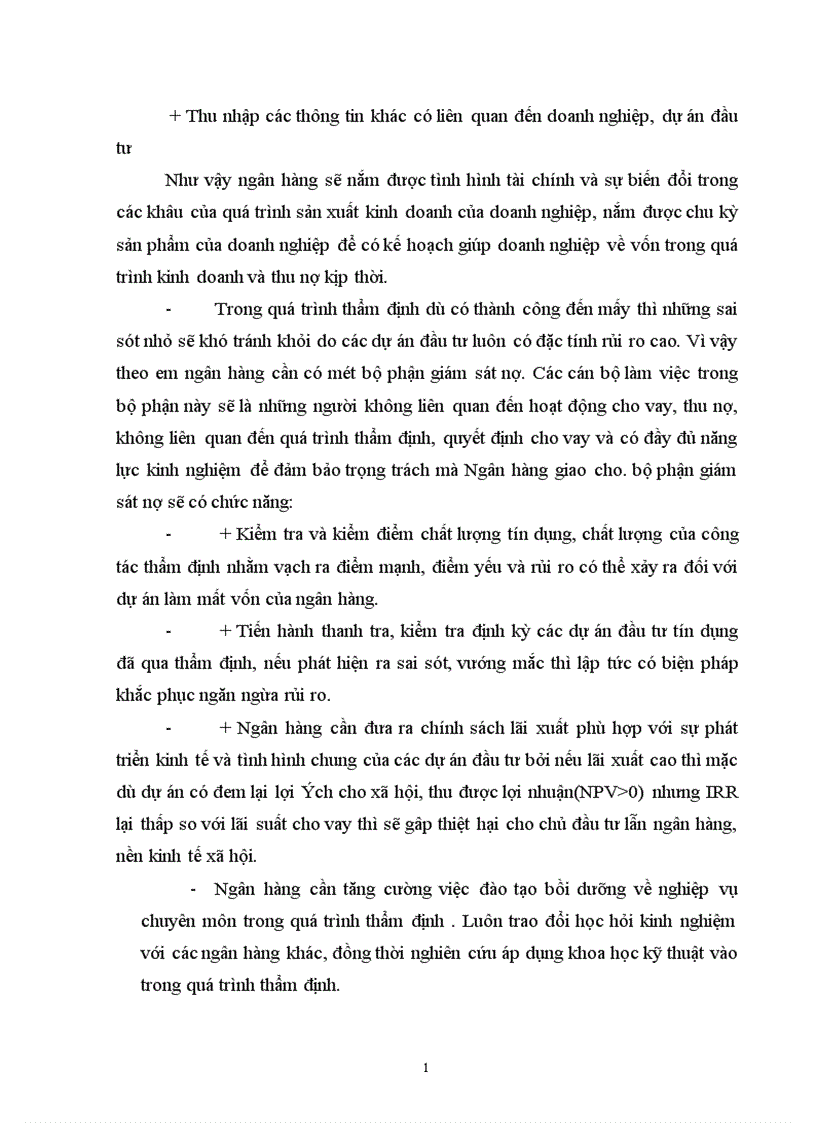 + Thu nhập các thông tin khác có liên quan đến doanh nghiệp, dự án đầu tư

Như vậy ngân hàng sẽ nắm được tình hình tài chính và sự biến đổi trong các khâu của quá trình sản xuất kinh doanh của doanh nghiệp, nắm được chu kỳ sản phẩm của doanh nghiệp để có kế hoạch giúp doanh nghiệp về vốn trong quá trình kinh doanh và thu nợ kịp thời.

- Trong quá trình thẩm định dù có thành công đến mấy thì những sai sót nhỏ sẽ khó tránh khỏi do các dự án đầu tư luôn có đặc tính rủi ro cao. Vì vậy theo em ngân hàng cần có mét bộ phận giám sát nợ. Các cán bộ làm việc trong bộ phận này sẽ là những người không liên quan đến hoạt động cho vay, thu nợ, không liên quan đến quá trình thẩm định, quyết định cho vay và có đầy đủ năng lực kinh nghiệm để đảm bảo trọng trách mà Ngân hàng giao cho. bộ phận giám sát nợ sẽ có chức năng:

- + Kiểm tra và kiểm điểm chất lượng tín dụng, chất lượng của công tác thẩm định nhằm vạch ra điểm mạnh, điểm yếu và rủi ro có thể xảy ra đối với dự án làm mất vốn của ngân hàng.

- + Tiến hành thanh tra, kiểm tra định kỳ các dự án đầu tư tín dụng đã qua thẩm định, nếu phát hiện ra sai sót, vướng mắc thì lập tức có biện pháp khắc phục ngăn ngừa rủi ro.

- + Ngân hàng cần đưa ra chính sách lãi xuất phù hợp với sự phát triển kinh tế và tình hình chung của các dự án đầu tư bởi nếu lãi xuất cao thì mặc dù dự án có đem lại lợi Ých cho xã hội, thu được lợi nhuận(NPV>0) nhưng IRR lại thấp so với lãi suất cho vay thì sẽ gặp thiệt hại cho chủ đầu tư lẫn ngân hàng, nền kinh tế xã hội.

- Ngân hàng cần tăng cường việc đào tạo bồi dưỡng về nghiệp vụ chuyên môn trong quá trình thẩm định . Luôn trao đổi học hỏi kinh nghiệm với các ngân hàng khác, đồng thời nghiên cứu áp dụng khoa học kỹ thuật vào trong quá trình thẩm định.

1